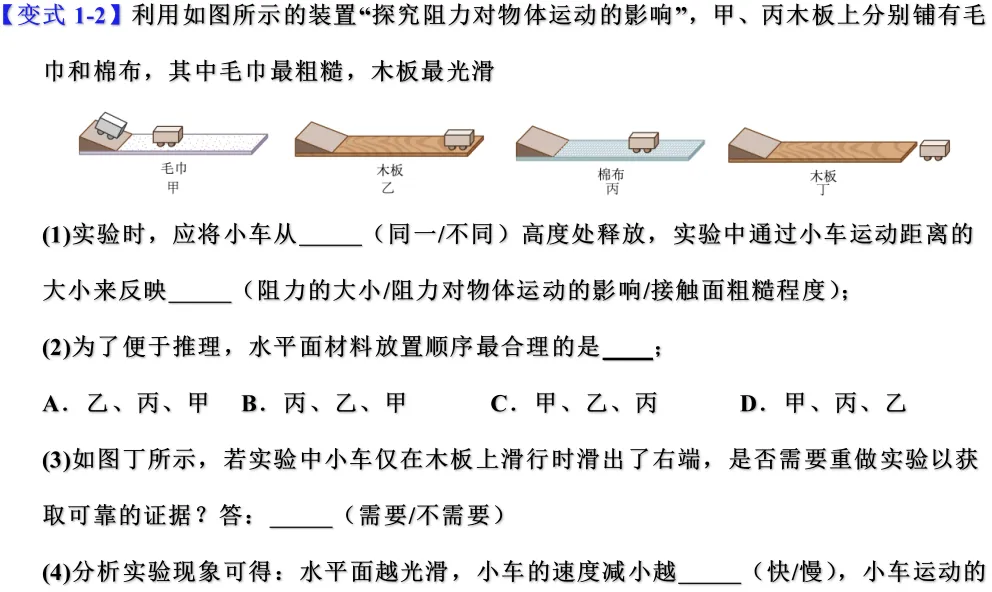 【变式1-2】利用如图所示的装置“探究阻力对物体运动的影响”，甲、丙木板上分别铺有毛巾和棉布，其中毛巾最粗糙，木板最光滑

毛巾
甲

木板
乙

棉布
丙

木板
丁

(1)实验时，应将小车从____（同一/不同）高度处释放，实验中通过小车运动距离的大小来反映____（阻力的大小/阻力对物体运动的影响/接触面粗糙程度）；

(2)为了便于推理，水平面材料放置顺序最合理的是____；

A．乙、丙、甲 B．丙、乙、甲 C．甲、乙、丙 D．甲、丙、乙

(3)如图丁所示，若实验中小车仅在木板上滑行时滑出了右端，是否需要重做实验以获取可靠的证据？答：____（需要/不需要）

(4)分析实验现象可得：水平面越光滑，小车的速度减小越____（快/慢），小车运动的